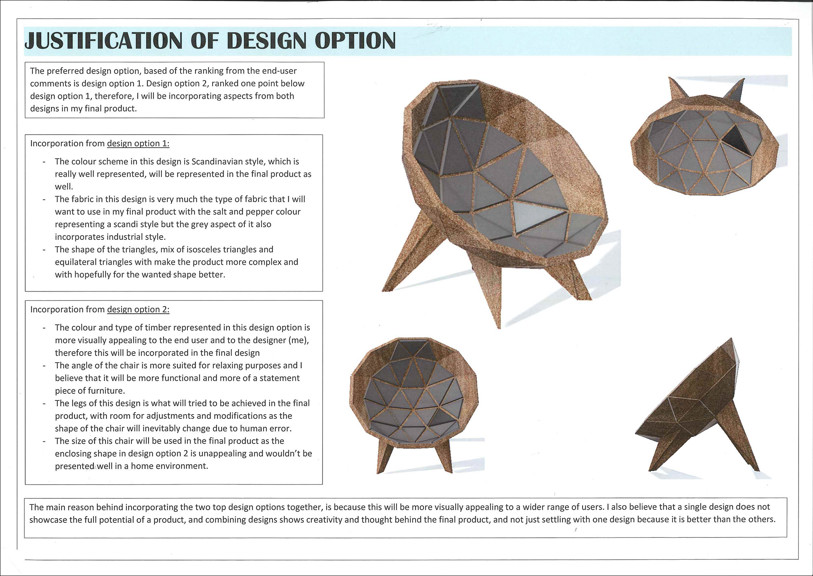 JUSTIFICATION OF DESIGN OPTION

The preferred design option, based of the ranking from the end-user comments is design option 1. Design option 2, ranked one point below design option 1, therefore, I will be incorporating aspects from both designs in my final product.

Incorporation from design option 1:

- The colour scheme in this design is Scandinavian style, which is really well represented, will be represented in the final product as well.
- The fabric in this design is very much the type of fabric that I will want to use in my final product with the salt and pepper colour representing a scandi style but the grey aspect of it also incorporates industrial style.
- The shape of the triangles, mix of isosceles triangles and equilateral triangles with make the product more complex and with hopefully for the wanted shape better.

Incorporation from design option 2:

- The colour and type of timber represented in this design option is more visually appealing to the end user and to the designer (me), therefore this will be incorporated in the final design
- The angle of the chair is more suited for relaxing purposes and I believe that it will be more functional and more of a statement piece of furniture.
- The legs of this design is what will tried to be achieved in the final product, with room for adjustments and modifications as the shape of the chair will inevitably change due to human error.
- The size of this chair will be used in the final product as the enclosing shape in design option 2 is unappealing and wouldn't be presented well in a home environment.

The main reason behind incorporating the two top design options together, is because this will be more visually appealing to a wider range of users. I also believe that a single design does not showcase the full potential of a product, and combining designs shows creativity and thought behind the final product, and not just settling with one design because it is better than the others.